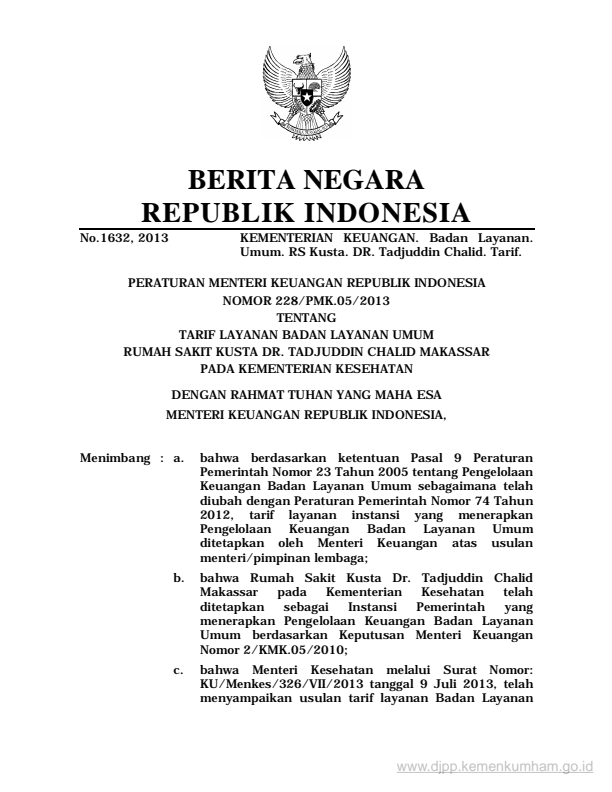 BERITA NEGARA
REPUBLIK INDONESIA

No.1632, 2013 KEMENTERIAN KEUANGAN. Badan Layanan. Umum. RS Kusta. DR. Tadjuddin Chalid. Tarif.

PERATURAN MENTERI KEUANGAN REPUBLIK INDONESIA
NOMOR 228/PMK.05/2013
TENTANG
TARIF LAYANAN BADAN LAYANAN UMUM
RUMAH SAKIT KUSTA DR. TADJUDDIN CHALID MAKASSAR
PADA KEMENTERIAN KESEHATAN

DENGAN RAHMAT TUHAN YANG MAHA ESA
MENTERI KEUANGAN REPUBLIK INDONESIA,

Menimbang : a. bahwa berdasarkan ketentuan Pasal 9 Peraturan Pemerintah Nomor 23 Tahun 2005 tentang Pengelolaan Keuangan Badan Layanan Umum sebagaimana telah diubah dengan Peraturan Pemerintah Nomor 74 Tahun 2012, tarif layanan instansi yang menerapkan Pengelolaan Keuangan Badan Layanan Umum ditetapkan oleh Menteri Keuangan atas usulan menteri/pimpinan lembaga;

b. bahwa Rumah Sakit Kusta Dr. Tadjuddin Chalid Makassar pada Kementerian Kesehatan telah ditetapkan sebagai Instansi Pemerintah yang menerapkan Pengelolaan Keuangan Badan Layanan Umum berdasarkan Keputusan Menteri Keuangan Nomor 2/KMK.05/2010;

c. bahwa Menteri Kesehatan melalui Surat Nomor: KU/Menkes/326/VII/2013 tanggal 9 Juli 2013, telah menyampaikan usulan tarif layanan Badan Layanan

www.djpp.kemenkumham.go.id